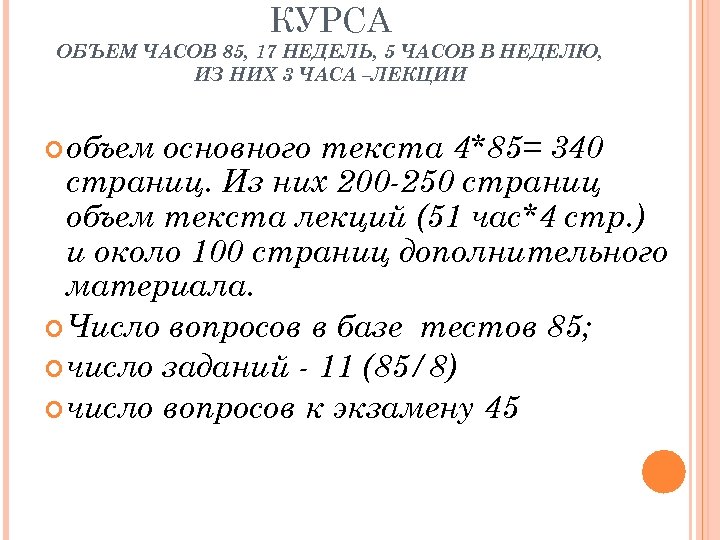 КУРСА
ОБЪЕМ ЧАСОВ 85, 17 НЕДЕЛЬ, 5 ЧАСОВ В НЕДЕЛЮ, ИЗ НИХ 3 ЧАСА –ЛЕКЦИИ

объем основного текста 4*85= 340 страниц. Из них 200-250 страниц объем текста лекций (51 час*4 стр.) и около 100 страниц дополнительного материала.

Число вопросов в базе тестов 85;

число заданий - 11 (85/8)

число вопросов к экзамену 45